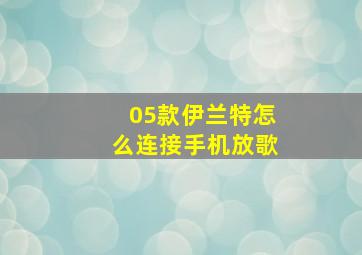 05款伊兰特怎么连接手机放歌